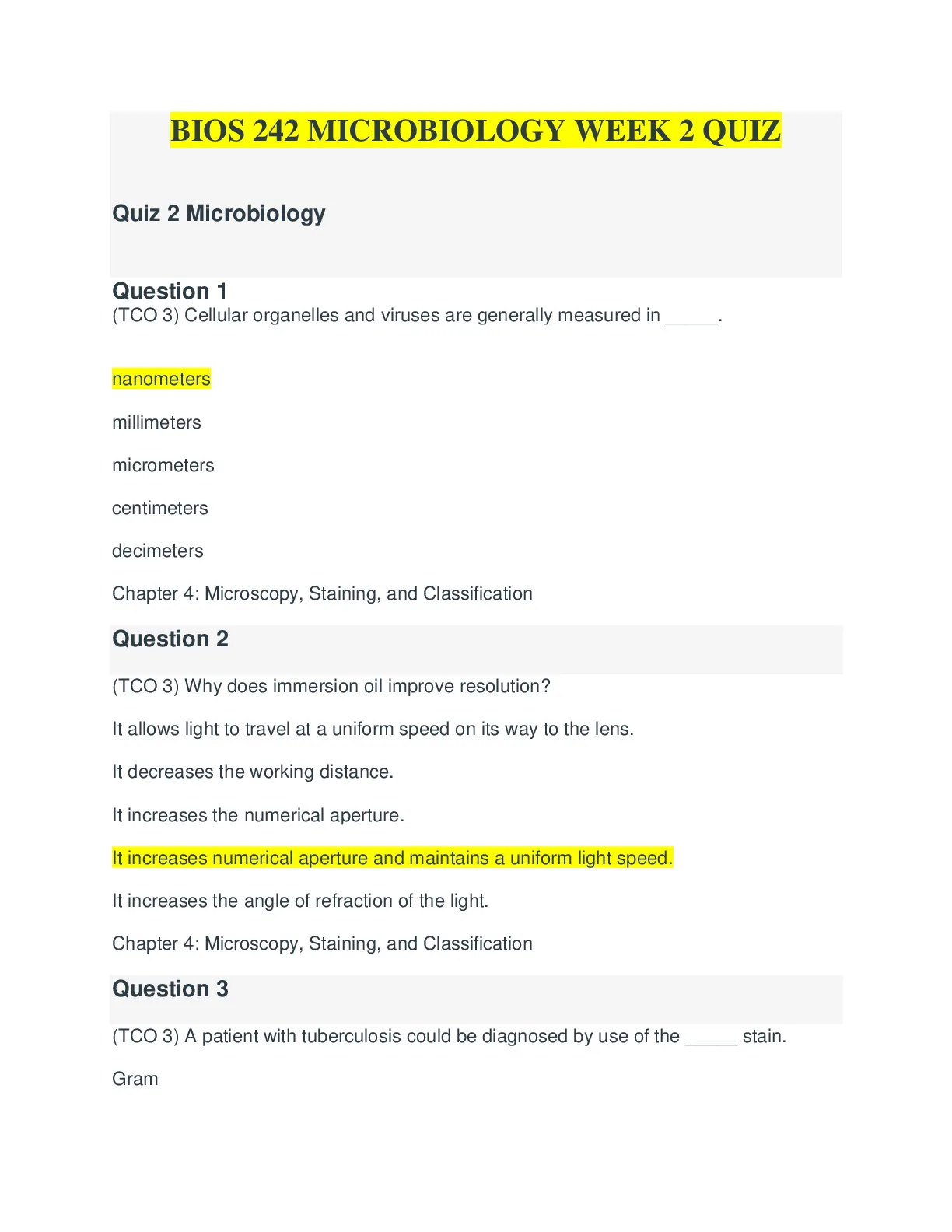 BIOS 242 MICROBIOLOGY WEEK 2 QUIZ

Quiz 2 Microbiology

Question 1
(TCO 3) Cellular organelles and viruses are generally measured in _____.

nanometers

millimeters

micrometers

centimeters

decimeters

Chapter 4: Microscopy, Staining, and Classification

Question 2

(TCO 3) Why does immersion oil improve resolution?

It allows light to travel at a uniform speed on its way to the lens.

It decreases the working distance.

It increases the numerical aperture.

It increases numerical aperture and maintains a uniform light speed.

It increases the angle of refraction of the light.

Chapter 4: Microscopy, Staining, and Classification

Question 3

(TCO 3) A patient with tuberculosis could be diagnosed by use of the _____ stain.

Gram